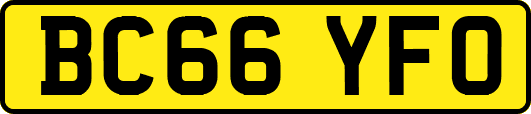 BC66 YFO